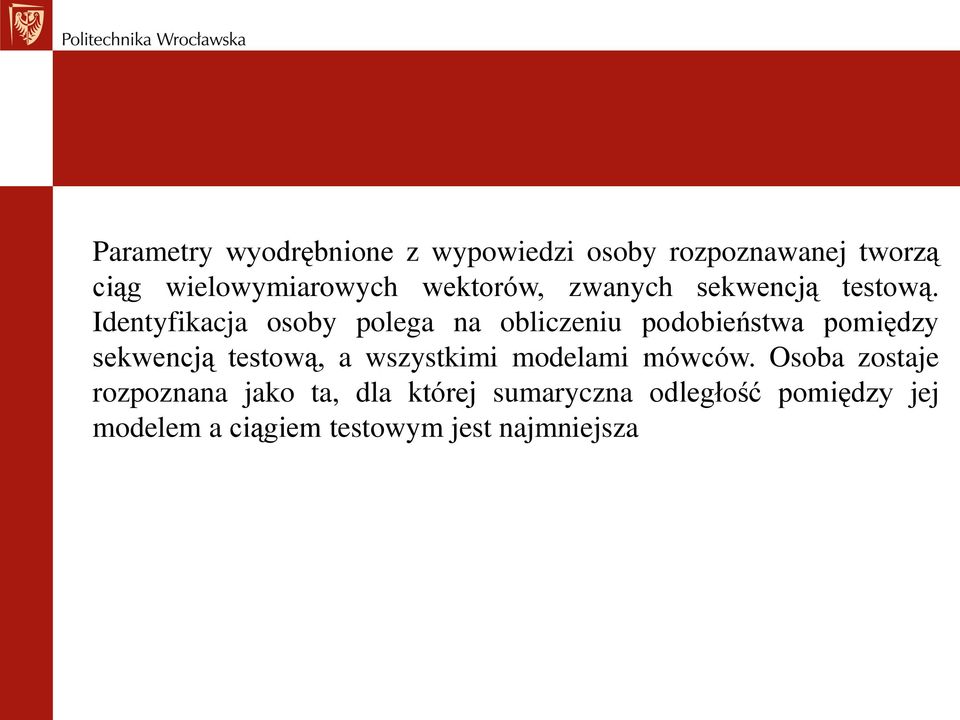 Politechnika Wrocławska

Parametry wyodrębnione z wypowiedzi osoby rozpoznawanej tworzą ciąg wielowymiarowych wektorów, zwanych sekwencją testową. Identyfikacja osoby polega na obliczeniu podobieństwa pomiędzy sekwencją testową, a wszystkimi modelami mówców. Osoba zostaje rozpoznana jako ta, dla której sumaryczna odległość pomiędzy jej modelem a ciągiem testowym jest najmniejsza